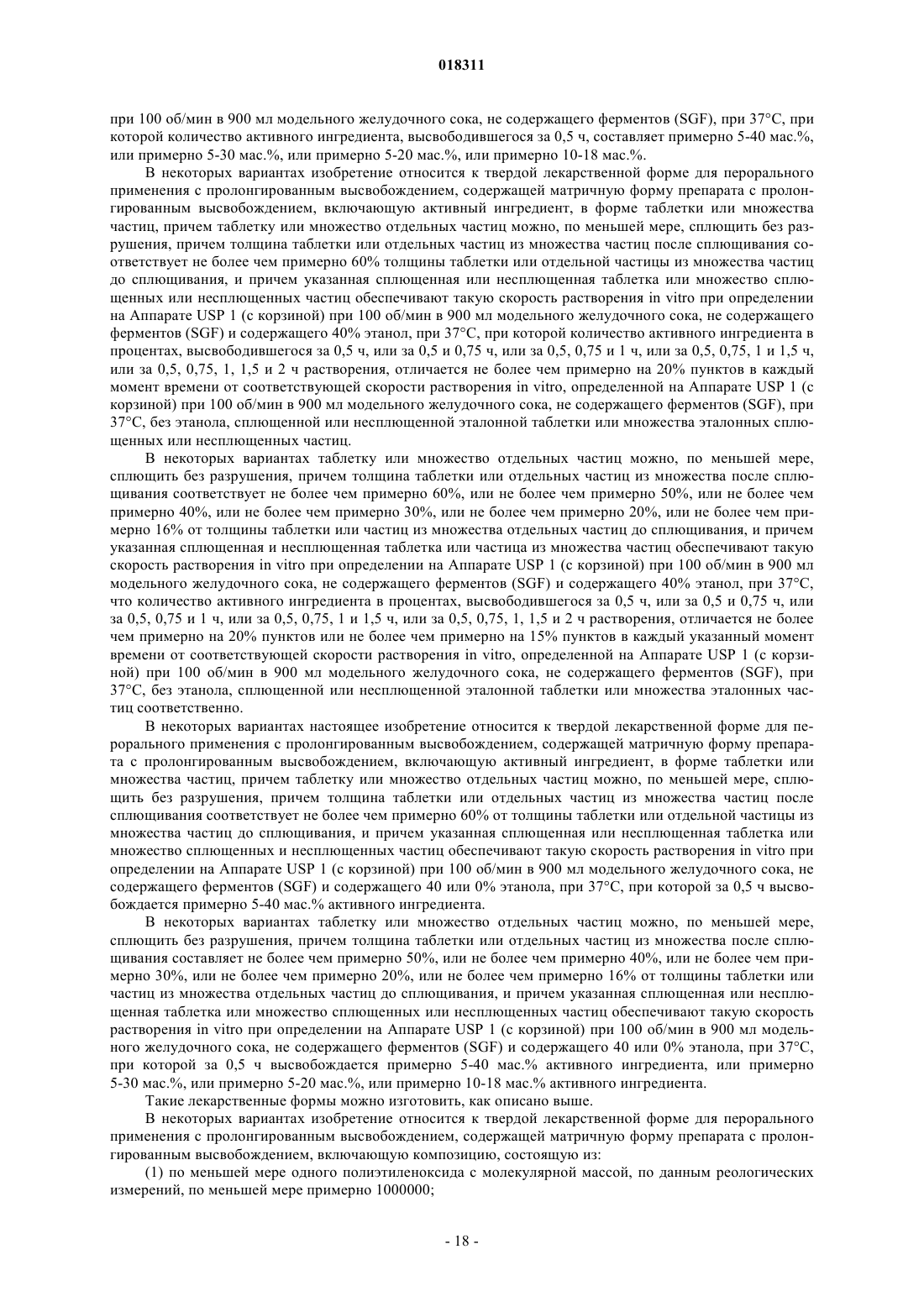 018311

при 100 об/мин в 900 мл модельного желудочного сока, не содержащего ферментов (SGF), при 37°C, при которой количество активного ингредиента, высвободившегося за 0,5 ч, составляет примерно 5-40 мас.%, или примерно 5-30 мас.%, или примерно 5-20 мас.%, или примерно 10-18 мас.%.

В некоторых вариантах изобретение относится к твердой лекарственной форме для перорального применения с пролонгированным высвобождением, содержащей матричную форму препарата с пролонгированным высвобождением, включающую активный ингредиент, в форме таблетки или множества частиц, причем таблетку или множество отдельных частиц можно, по меньшей мере, сплющить без разрушения, причем толщина таблетки или отдельных частиц из множества частиц после сплющивания соответствует не более чем примерно 60% толщины таблетки или отдельной частицы из множества частиц до сплющивания, и причем указанная сплющенная или несплющенная таблетка или множество сплющенных или несплющенных частиц обеспечивают такую скорость растворения in vitro при определении на Аппарате USP 1 (с корзиной) при 100 об/мин в 900 мл модельного желудочного сока, не содержащего ферментов (SGF) и содержащего 40% этанол, при 37°C, при которой количество активного ингредиента в процентах, высвободившегося за 0,5 ч, или за 0,5 и 0,75 ч, или за 0,5, 0,75 и 1 ч, или за 0,5, 0,75, 1 и 1,5 ч, или за 0,5, 0,75, 1, 1,5 и 2 ч растворения, отличается не более чем примерно на 20% пунктов в каждый момент времени от соответствующей скорости растворения in vitro, определенной на Аппарате USP 1 (с корзиной) при 100 об/мин в 900 мл модельного желудочного сока, не содержащего ферментов (SGF), при 37°C, без этанола, сплющенной или несплющенной эталонной таблетки или множества эталонных сплющенных или несплющенных частиц.

В некоторых вариантах таблетку или множество отдельных частиц можно, по меньшей мере, сплющить без разрушения, причем толщина таблетки или отдельных частиц из множества после сплющивания соответствует не более чем примерно 60%, или не более чем примерно 50%, или не более чем примерно 40%, или не более чем примерно 30%, или не более чем примерно 20%, или не более чем примерно 16% от толщины таблетки или частиц из множества отдельных частиц до сплющивания, и причем указанная сплющенная и несплющенная таблетка или частица из множества частиц обеспечивает такую скорость растворения in vitro при определении на Аппарате USP 1 (с корзиной) при 100 об/мин в 900 мл модельного желудочного сока, не содержащего ферментов (SGF) и содержащего 40% этанол, при 37°C, что количество активного ингредиента в процентах, высвободившегося за 0,5 ч, или за 0,5 и 0,75 ч, или за 0,5, 0,75 и 1 ч, или за 0,5, 0,75, 1 и 1,5 ч, или за 0,5, 0,75, 1, 1,5 и 2 ч растворения, отличается не более чем примерно на 20% пунктов или не более чем примерно на 15% пунктов в каждый указанный момент времени от соответствующей скорости растворения in vitro, определенной на Аппарате USP 1 (с корзиной) при 100 об/мин в 900 мл модельного желудочного сока, не содержащего ферментов (SGF), при 37°C, без этанола, сплющенной или несплющенной эталонной таблетки или множества эталонных частиц соответственно.

В некоторых вариантах настоящее изобретение относится к твердой лекарственной форме для перорального применения с пролонгированным высвобождением, содержащей матричную форму препарата с пролонгированным высвобождением, включающую активный ингредиент, в форме таблетки или множества частиц, причем таблетку или множество отдельных частиц можно, по меньшей мере, сплющить без разрушения, причем толщина таблетки или отдельных частиц из множества частиц после сплющивания соответствует не более чем примерно 60% от толщины таблетки или отдельной частицы из множества частиц до сплющивания, и причем указанная сплющенная или несплющенная таблетка или множество сплющенных и несплющенных частиц обеспечивают такую скорость растворения in vitro при определении на Аппарате USP 1 (с корзиной) при 100 об/мин в 900 мл модельного желудочного сока, не содержащего ферментов (SGF) и содержащего 40 или 0% этанола, при 37°C, при которой за 0,5 ч высвобождается примерно 5-40 мас.% активного ингредиента.

В некоторых вариантах таблетку или множество отдельных частиц можно, по меньшей мере, сплющить без разрушения, причем толщина таблетки или отдельных частиц из множества после сплющивания составляет не более чем примерно 50%, или не более чем примерно 40%, или не более чем примерно 30%, или не более чем примерно 20%, или не более чем примерно 16% от толщины таблетки или частиц из множества отдельных частиц до сплющивания, и причем указанная сплющенная или несплющенная таблетка или множество сплющенных или несплющенных частиц обеспечивают такую скорость растворения in vitro при определении на Аппарате USP 1 (с корзиной) при 100 об/мин в 900 мл модельного желудочного сока, не содержащего ферментов (SGF) и содержащего 40 или 0% этанола, при 37°C, при которой за 0,5 ч высвобождается примерно 5-40 мас.% активного ингредиента, или примерно 5-30 мас.%, или примерно 5-20 мас.%, или примерно 10-18 мас.% активного ингредиента.

Такие лекарственные формы можно изготовить, как описано выше.

В некоторых вариантах изобретение относится к твердой лекарственной форме для перорального применения с пролонгированным высвобождением, содержащей матричную форму препарата с пролонгированным высвобождением, включающую композицию, состоящую из:

(1) по меньшей мере одного полиэтиленоксида с молекулярной массой, по данным реологических измерений, по меньшей мере примерно 1000000;

- 18 -